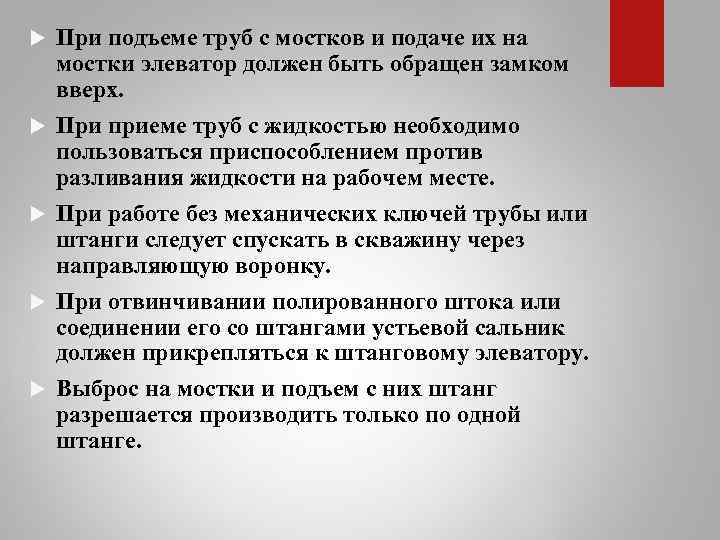 При подъеме труб с мостков и подаче их на мостки элеватор должен быть обращен замком вверх.

При приеме труб с жидкостью необходимо пользоваться приспособлением против разливания жидкости на рабочем месте.

При работе без механических ключей трубы или штанги следует спускать в скважину через направляющую воронку.

При отвинчивании полированного штока или соединении его со штангами устьевой сальник должен прикрепляться к штанговому элеватору.

Выброс на мостки и подъем с них штанг разрешается производить только по одной штанге.